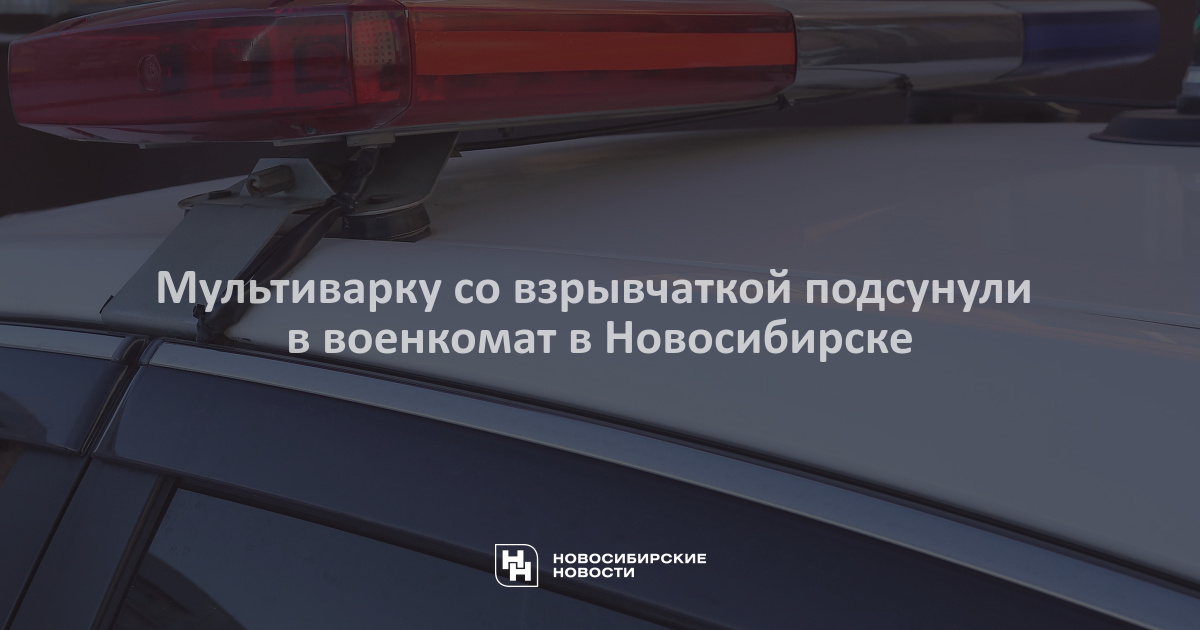 Мультиварку со взрывчаткой подсунули в военкомат в Новосибирске

НОВОСИБИРСКИЕ НОВОСТИ